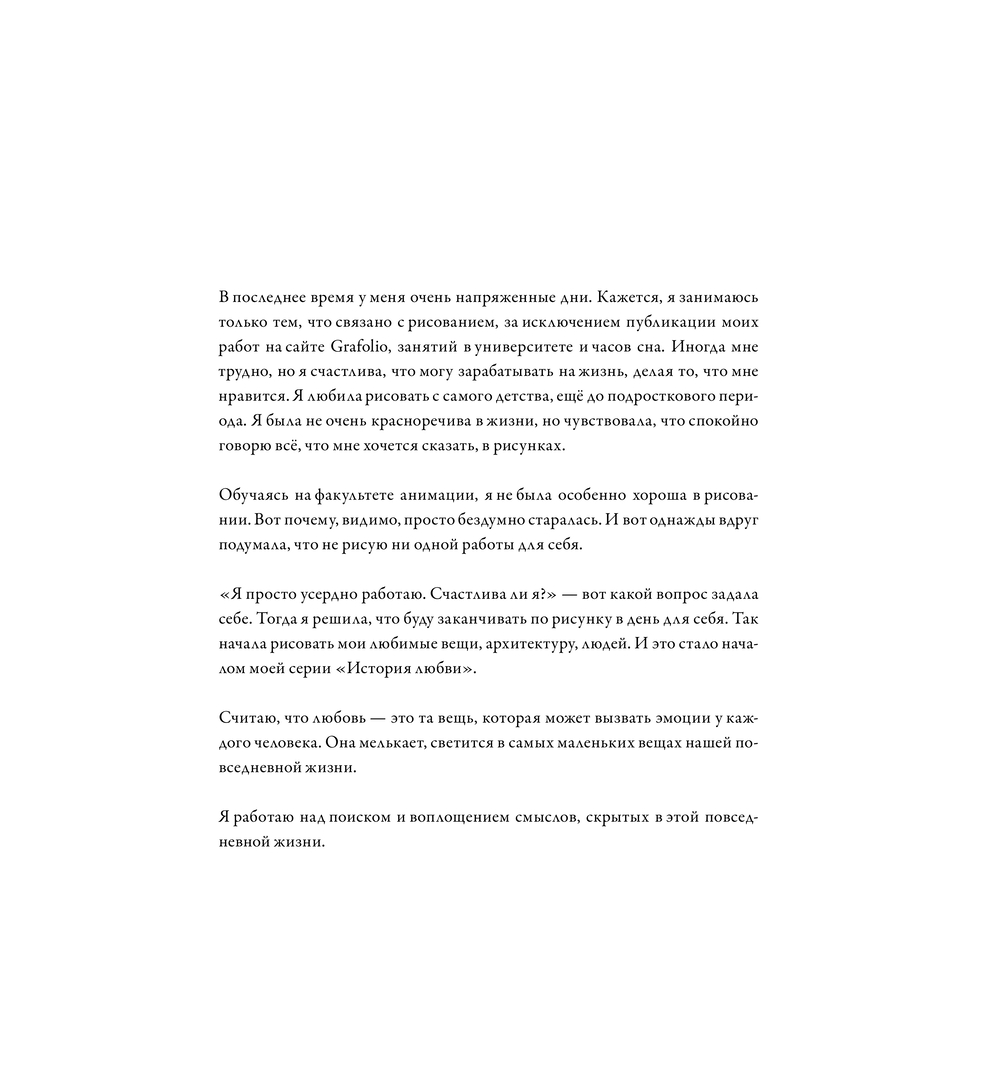 В последнее время у меня очень напряженные дни. Кажется, я занимаюсь только тем, что связано с рисованием, за исключением публикации моих работ на сайте Grafolio, занятий в университете и часов сна. Иногда мне трудно, но я счастлива, что могу зарабатывать на жизнь, делая то, что мне нравится. Я любила рисовать с самого детства, ещё до подросткового периода. Я была не очень красноречива в жизни, но чувствовала, что спокойно говорю всё, что мне хочется сказать, в рисунках.

Обучаясь на факультете анимации, я не была особенно хороша в рисовании. Вот почему, видимо, просто бездумно старалась. И вот однажды вдруг подумала, что не рисую ни одной работы для себя.

«Я просто усердно работаю. Счастлива ли я?» — вот какой вопрос задала себе. Тогда я решила, что буду заканчивать по рисунку в день для себя. Так начала рисовать мои любимые вещи, архитектуру, людей. И это стало началом моей серии «История любви».

Считаю, что любовь — это та вещь, которая может вызвать эмоции у каждого человека. Она мелькает, светится в самых маленьких вещах нашей повседневной жизни.

Я работаю над поиском и воплощением смыслов, скрытых в этой повседневной жизни.